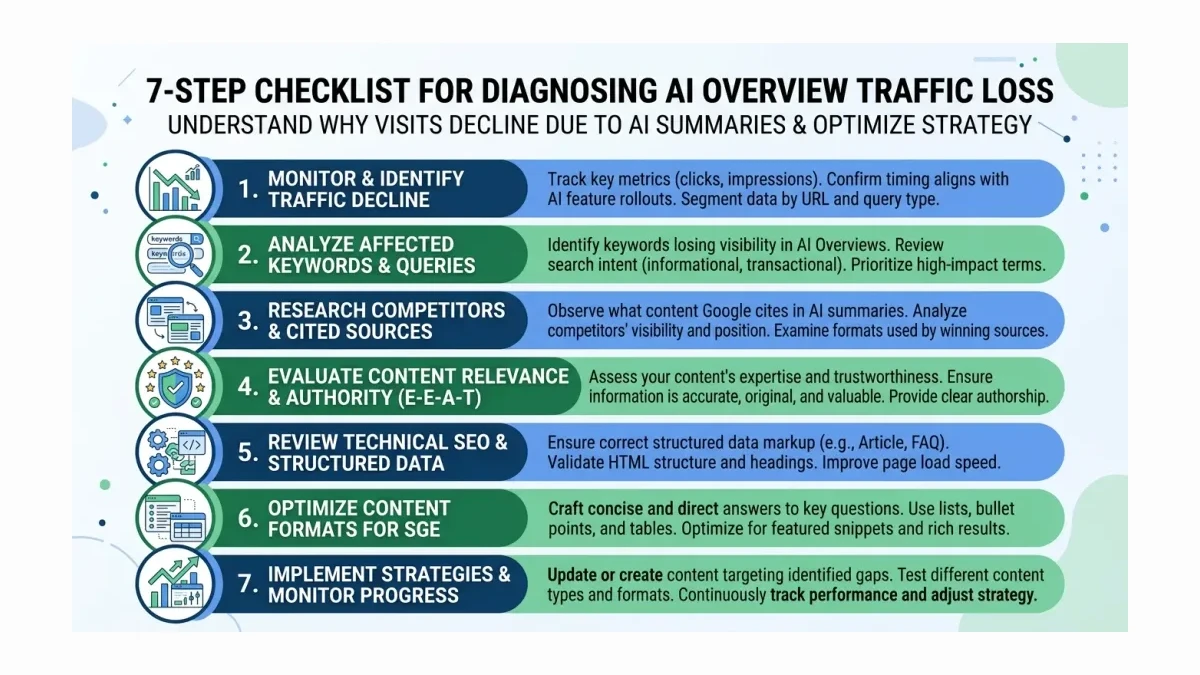 7-STEP CHECKLIST FOR DIAGNOSING AI OVERVIEW TRAFFIC LOSS
UNDERSTAND WHY VISITS DECLINE DUE TO AI SUMMARIES & OPTIMIZE STRATEGY

1. MONITOR & IDENTIFY TRAFFIC DECLINE
Track key metrics (clicks, impressions). Confirm timing aligns with AI feature rollouts. Segment data by URL and query type.

keywords
keywords
2. ANALYZE AFFECTED KEYWORDS & QUERIES
Identify keywords losing visibility in AI Overviews. Review search intent (informational, transactional). Prioritize high-impact terms.

3. RESEARCH COMPETITORS & CITED SOURCES
Observe what content Google cites in AI summaries. Analyze competitors' visibility and position. Examine formats used by winning sources.

4. EVALUATE CONTENT RELEVANCE & AUTHORITY (E-E-A-T)
Assess your content's expertise and trustworthiness. Ensure information is accurate, original, and valuable. Provide clear authorship.

5. REVIEW TECHNICAL SEO & STRUCTURED DATA
Ensure correct structured data markup (e.g., Article, FAQ). Validate HTML structure and headings. Improve page load speed.

6. OPTIMIZE CONTENT FORMATS FOR SGE
Craft concise and direct answers to key questions. Use lists, bullet points, and tables. Optimize for featured snippets and rich results.

7. IMPLEMENT STRATEGIES & MONITOR PROGRESS
Update or create content targeting identified gaps. Test different content types and formats. Continuously track performance and adjust strategy.